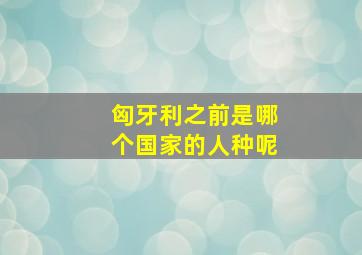 匈牙利之前是哪个国家的人种呢